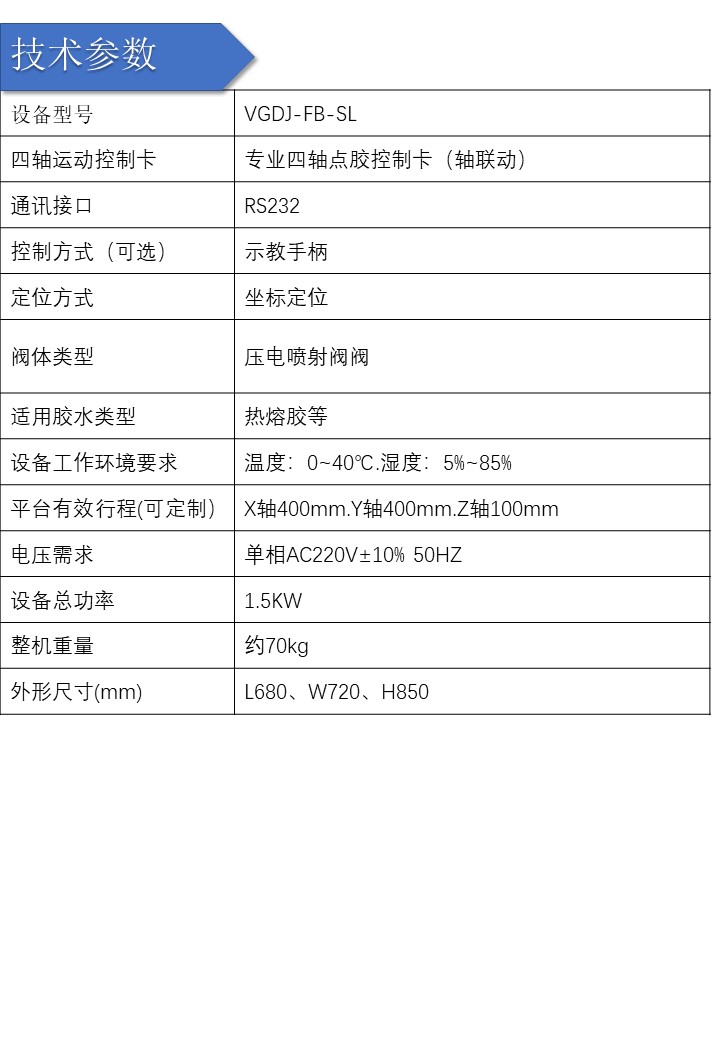 技术参数

| 设备型号 | VGDJ-FB-SL |
|---|---|
| 四轴运动控制卡 | 专业四轴点胶控制卡（轴联动） |
| 通讯接口 | RS232 |
| 控制方式（可选） | 示教手柄 |
| 定位方式 | 坐标定位 |
| 阀体类型 | 压电喷射阀阀 |
| 适用胶水类型 | 热熔胶等 |
| 设备工作环境要求 | 温度：0~40℃.湿度：5%~85% |
| 平台有效行程(可定制) | X轴400mm.Y轴400mm.Z轴100mm |
| 电压需求 | 单相AC220V±10% 50HZ |
| 设备总功率 | 1.5KW |
| 整机重量 | 约70kg |
| 外形尺寸(mm) | L680、W720、H850 |